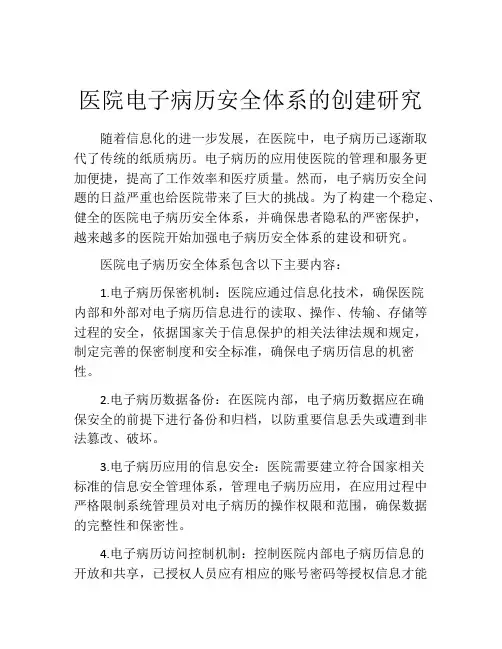 医院电子病历安全体系的创建研究

随着信息化的进一步发展，在医院中，电子病历已逐渐取代了传统的纸质病历。电子病历的应用使医院的管理和服务更加便捷，提高了工作效率和医疗质量。然而，电子病历安全问题的日益严重也给医院带来了巨大的挑战。为了构建一个稳定、健全的医院电子病历安全体系，并确保患者隐私的严密保护，越来越多的医院开始加强电子病历安全体系的建设和研究。

医院电子病历安全体系包含以下主要内容：

1.电子病历保密机制：医院应通过信息化技术，确保医院内部和外部对电子病历信息进行的读取、操作、传输、存储等过程的安全，依据国家关于信息保护的相关法律法规和规定，制定完善的保密制度和安全标准，确保电子病历信息的机密性。

2.电子病历数据备份：在医院内部，电子病历数据应在确保安全的前提下进行备份和归档，以防重要信息丢失或遭到非法篡改、破坏。

3.电子病历应用的信息安全：医院需要建立符合国家相关标准的信息安全管理体系，管理电子病历应用，在应用过程中严格限制系统管理员对电子病历的操作权限和范围，确保数据的完整性和保密性。

4.电子病历访问控制机制：控制医院内部电子病历信息的开放和共享，已授权人员应有相应的账号密码等授权信息才能